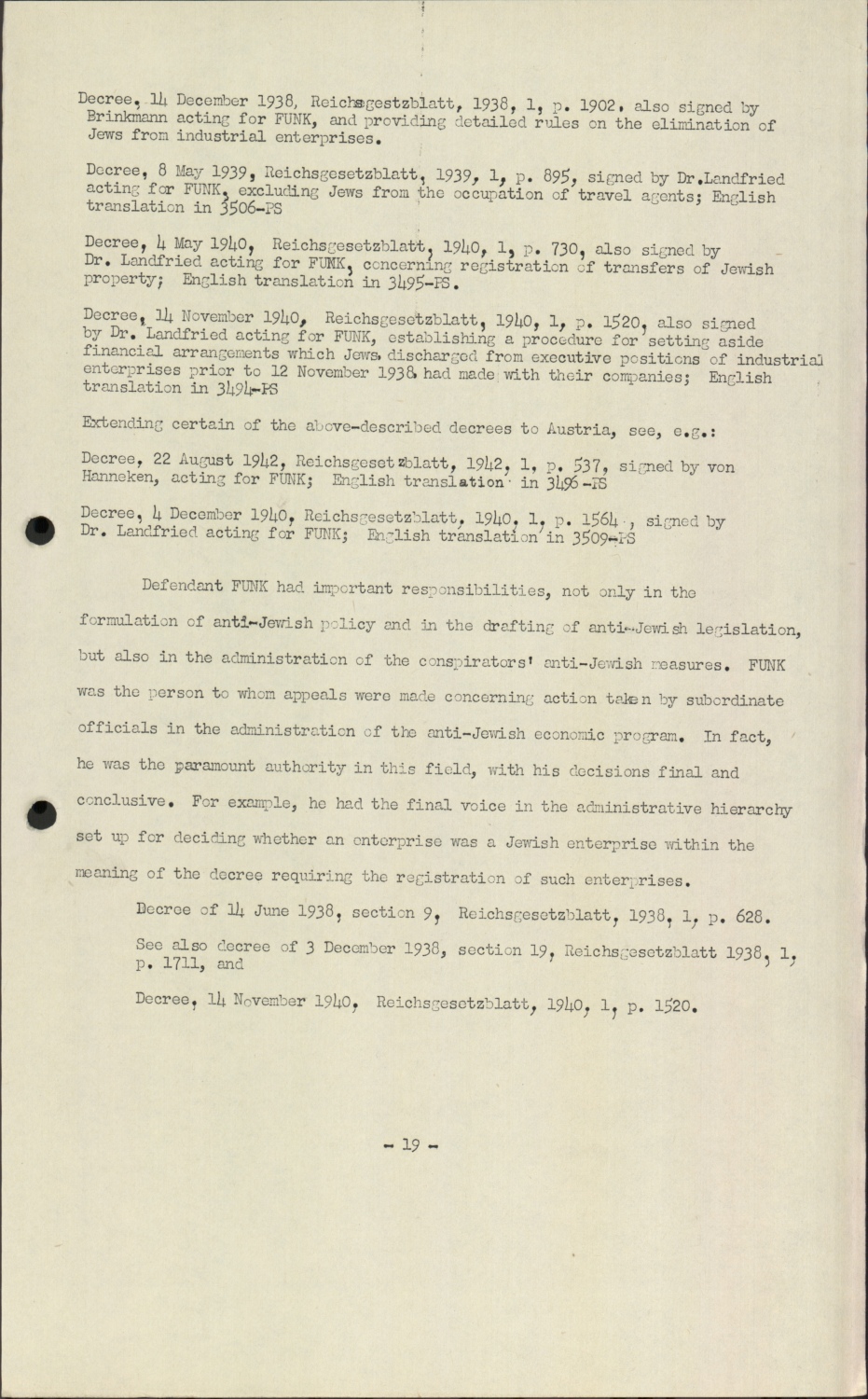 Decree, 14 December 1938, Reichsgestzblatt, 1938, 1, p. 1902, also signed by Brinkmann acting for FUNK, and providing detailed rules on the elimination of Jews from industrial enterprises.

Decree, 8 May 1939, Reichsgesetzblatt, 1939, 1, p. 895, signed by Dr.Landfried acting for FUNK, excluding Jews from the occupation of travel agents; English translation in 3506-PS

Decree, 4 May 1940, Reichsgesetzblatt, 1940, 1, p. 730, also signed by Dr. Landfried acting for FUNK, concerning registration of transfers of Jewish property; English translation in 3495-PS.

Decree, 14 November 1940, Reichsgesetzblatt, 1940, 1, p. 1520, also signed by Dr. Landfried acting for FUNK, establishing a procedure for setting aside financial arrangements which Jews discharged from executive positions of industrial enterprises prior to 12 November 1938 had made with their companies; English translation in 3494-PS

Extending certain of the above-described decrees to Austria, see, e.g.:

Decree, 22 August 1942, Reichsgesetzblatt, 1942, 1, p. 537, signed by von Hanneken, acting for FUNK; English translation in 3496-PS

Decree, 4 December 1940, Reichsgesetzblatt, 1940, 1, p. 1564, signed by Dr. Landfried acting for FUNK; English translation in 3509-PS

Defendant FUNK had important responsibilities, not only in the formulation of anti-Jewish policy and in the drafting of anti-Jewish legislation, but also in the administration of the conspirators' anti-Jewish measures. FUNK was the person to whom appeals were made concerning action taken by subordinate officials in the administration of the anti-Jewish economic program. In fact, he was the paramount authority in this field, with his decisions final and conclusive. For example, he had the final voice in the administrative hierarchy set up for deciding whether an enterprise was a Jewish enterprise within the meaning of the decree requiring the registration of such enterprises.

Decree of 14 June 1938, section 9, Reichsgesetzblatt, 1938, 1, p. 628.

See also decree of 3 December 1938, section 19, Reichsgesetzblatt 1938, 1, p. 1711, and

Decree, 14 November 1940, Reichsgesetzblatt, 1940, 1, p. 1520.

- 19 -